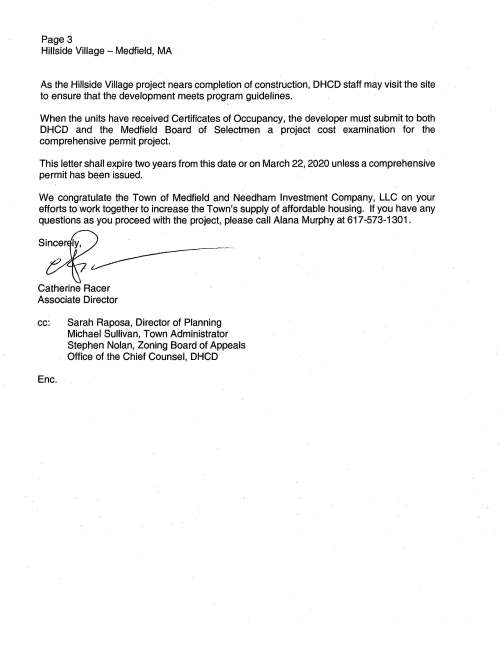 Page 3
Hillside Village – Medfield, MA

As the Hillside Village project nears completion of construction, DHCD staff may visit the site to ensure that the development meets program guidelines.

When the units have received Certificates of Occupancy, the developer must submit to both DHCD and the Medfield Board of Selectmen a project cost examination for the comprehensive permit project.

This letter shall expire two years from this date or on March 22, 2020 unless a comprehensive permit has been issued.

We congratulate the Town of Medfield and Needham Investment Company, LLC on your efforts to work together to increase the Town's supply of affordable housing. If you have any questions as you proceed with the project, please call Alana Murphy at 617-573-1301.

Sincerely,

Catherine Racer
Associate Director

cc: Sarah Raposa, Director of Planning
Michael Sullivan, Town Administrator
Stephen Nolan, Zoning Board of Appeals
Office of the Chief Counsel, DHCD

Enc.